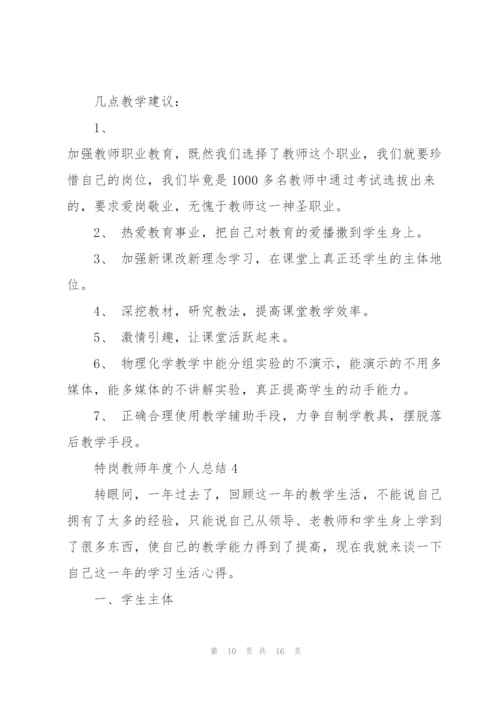 几点教学建议：

1、

加强教师职业教育，既然我们选择了教师这个职业，我们就要珍惜自己的岗位，我们毕竟是1000多名教师中通过考试选拔出来的，要求爱岗敬业，无愧于教师这一神圣职业。

2、 热爱教育事业，把自己对教育的爱播撒到学生身上。

3、 加强新课改新理念学习，在课堂上真正还学生的主体地位。

4、 深挖教材，研究教法，提高课堂教学效率。

5、 激情引趣，让课堂活跃起来。

6、 物理化学教学中能分组实验的不演示，能演示的不用多媒体，能多媒体的不讲解实验，真正提高学生的动手能力。

7、 正确合理使用教学辅助手段，力争自制学教具，摆脱落后教学手段。

特岗教师年度个人总结4

转眼间，一年过去了，回顾这一年的教学生活，不能说自己拥有了太多的经验，只能说自己从领导、老教师和学生身上学到了很多东西，使自己的教学能力得到了提高，现在我就来谈一下自己这一年的学习生活心得。

一、学生主体

第 10 页 共 16 页